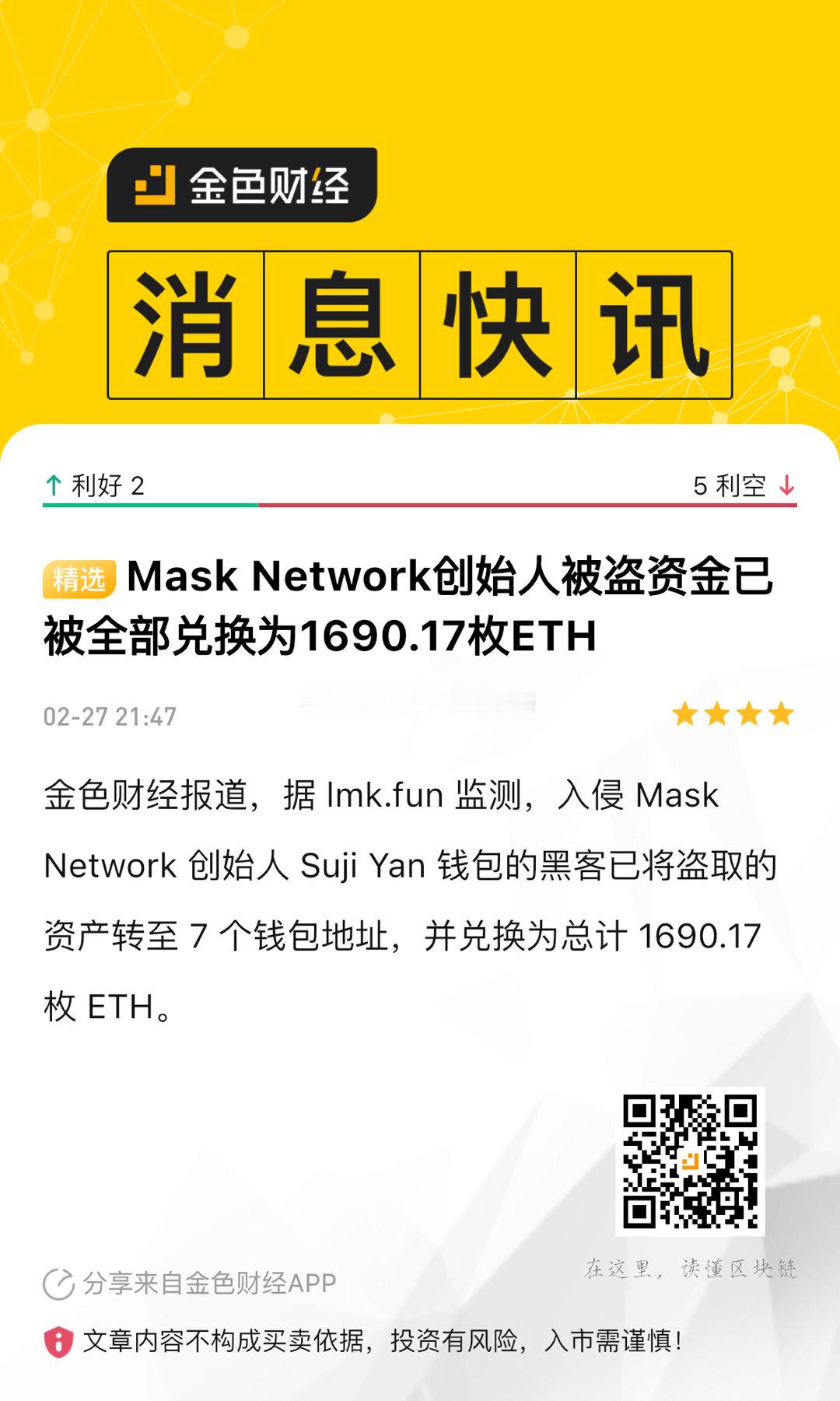 金色财经

消息快讯

↑ 利好 2

5 利空 ↓

精选 Mask Network创始人被盗资金已被全部兑换为1690.17枚ETH

02-27 21:47

金色财经报道，据 lmk.fun 监测，入侵 Mask Network 创始人 Suji Yan 钱包的黑客已将盗取的资产转至 7 个钱包地址，并兑换为总计 1690.17 枚 ETH。

在这里，读懂区块链

分享来自金色财经APP

文章内容不构成买卖依据，投资有风险，入市需谨慎!